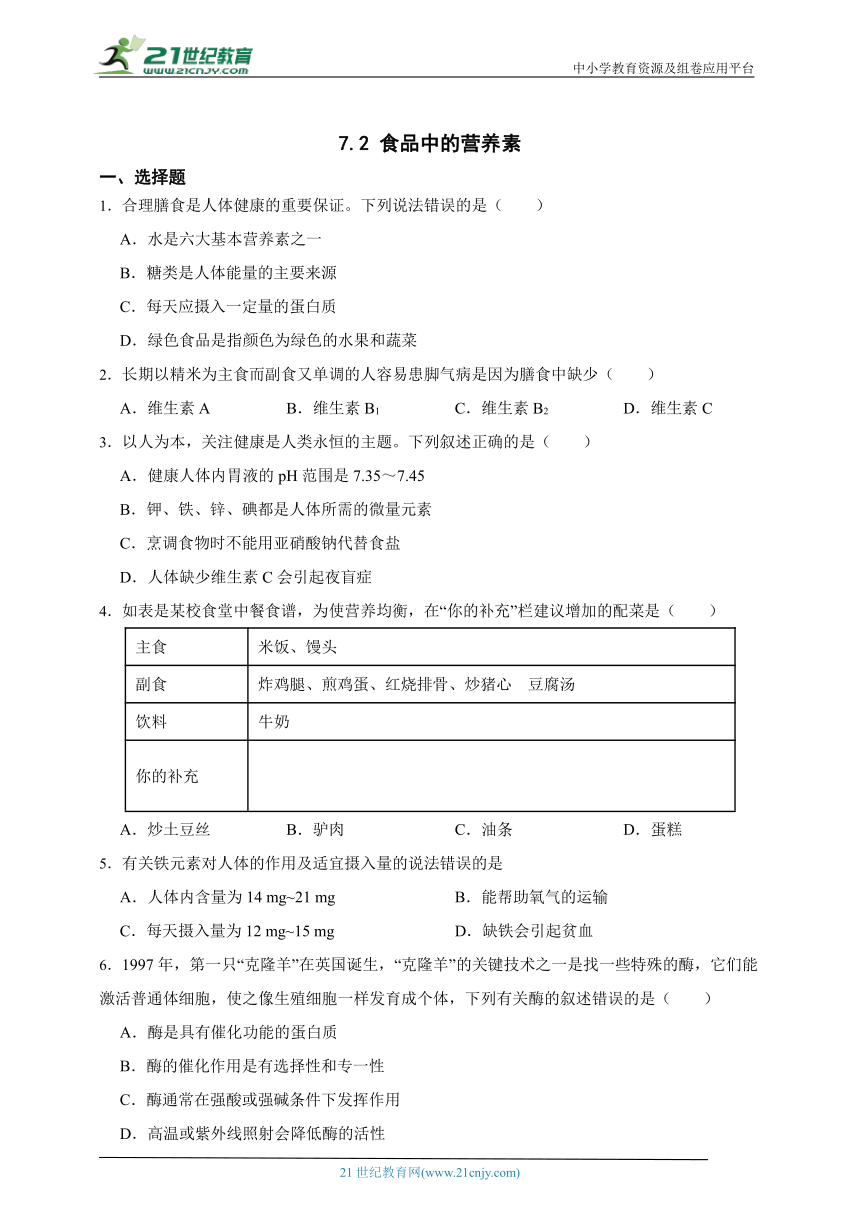 21世纪教育
www.21cnjy.com
中小学教育资源及组卷应用平台

7.2 食品中的营养素

一、选择题

1．合理膳食是人体健康的重要保证。下列说法错误的是（　　）

A．水是六大基本营养素之一

B．糖类是人体能量的主要来源

C．每天应摄入一定量的蛋白质

D．绿色食品是指颜色为绿色的水果和蔬菜

2．长期以精米为主食而副食又单调的人容易患脚气病是因为膳食中缺少（　　）

A．维生素 A　　B．维生素 $B_1$　　C．维生素 $B_2$　　D．维生素 C

3．以人为本，关注健康是人类永恒的主题。下列叙述正确的是（　　）

A．健康人体内胃液的 pH 范围是 7.35～7.45

B．钾、铁、锌、碘都是人体所需的微量元素

C．烹调食物时不能用亚硝酸钠代替食盐

D．人体缺少维生素 C 会引起夜盲症

4．如表是某校食堂中餐食谱，为使营养均衡，在“你的补充”栏建议增加的配菜是（　　）

| 主食 | 米饭、馒头 |
|---|---|
| 副食 | 炸鸡腿、煎鸡蛋、红烧排骨、炒猪心　豆腐汤 |
| 饮料 | 牛奶 |
| 你的补充 | |

A．炒土豆丝　　B．驴肉　　C．油条　　D．蛋糕

5．有关铁元素对人体的作用及适宜摄入量的说法错误的是

A．人体内含量为 14 mg~21 mg　　B．能帮助氧气的运输

C．每天摄入量为 12 mg~15 mg　　D．缺铁会引起贫血

6．1997 年，第一只“克隆羊”在英国诞生，“克隆羊”的关键技术之一是找一些特殊的酶，它们能激活普通体细胞，使之像生殖细胞一样发育成个体，下列有关酶的叙述错误的是（　　）

A．酶是具有催化功能的蛋白质

B．酶的催化作用是有选择性和专一性

C．酶通常在强酸或强碱条件下发挥作用

D．高温或紫外线照射会降低酶的活性

21 世纪教育网(www.21cnjy.com)